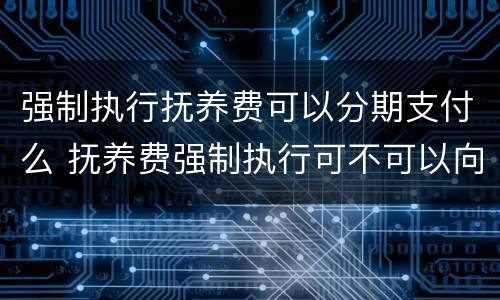 强制执行抚养费可以分期支付么 抚养费强制执行可不可以向